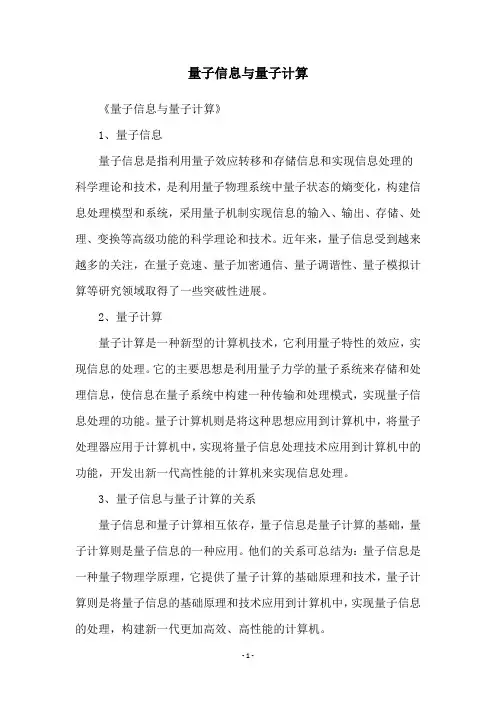 量子信息与量子计算

《量子信息与量子计算》

1、量子信息

量子信息是指利用量子效应转移和存储信息和实现信息处理的科学理论和技术，是利用量子物理系统中量子状态的熵变化，构建信息处理模型和系统，采用量子机制实现信息的输入、输出、存储、处理、变换等高级功能的科学理论和技术。近年来，量子信息受到越来越多的关注，在量子竞速、量子加密通信、量子调谐性、量子模拟计算等研究领域取得了一些突破性进展。

2、量子计算

量子计算是一种新型的计算机技术，它利用量子特性的效应，实现信息的处理。它的主要思想是利用量子力学的量子系统来存储和处理信息，使信息在量子系统中构建一种传输和处理模式，实现量子信息处理的功能。量子计算机则是将这种思想应用到计算机中，将量子处理器应用于计算机中，实现将量子信息处理技术应用到计算机中的功能，开发出新一代高性能的计算机来实现信息处理。

3、量子信息与量子计算的关系

量子信息和量子计算相互依存，量子信息是量子计算的基础，量子计算则是量子信息的一种应用。他们的关系可总结为：量子信息是一种量子物理学原理，它提供了量子计算的基础原理和技术，量子计算则是将量子信息的基础原理和技术应用到计算机中，实现量子信息的处理，构建新一代更加高效、高性能的计算机。

- 1 -